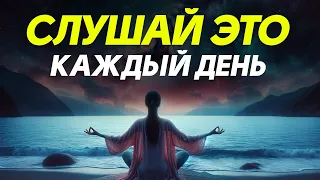 СЛУШАЙ ЭТО
КАЖДЫЙ ДЕНЬ